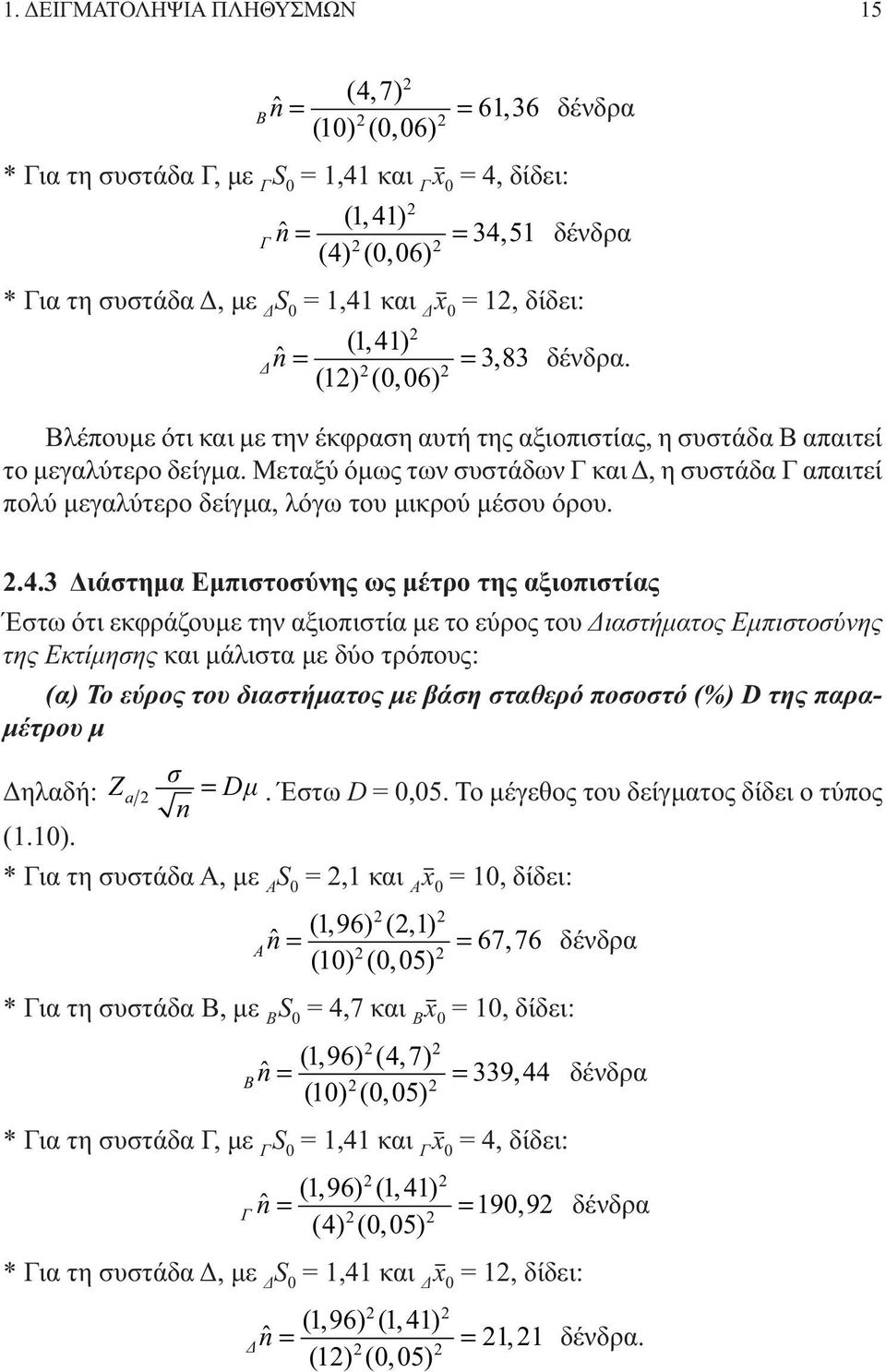 1. ΔΕΙΓΜΑΤΟΛΗΨΙΑ ΠΛΗΘΥΣΜΩΝ 15

$_B\hat{n} = \frac{(4,7)^2}{(10)^2(0,06)^2} = 61,36$ δένδρα

* Για τη συστάδα Γ, με $_ΓS_0$ = 1,41 και $_Γ\bar{x}_0$ = 4, δίδει:

$_Γ\hat{n} = \frac{(1,41)^2}{(4)^2(0,06)^2} = 34,51$ δένδρα

* Για τη συστάδα Δ, με $_ΔS_0$ = 1,41 και $_Δ\bar{x}_0$ = 12, δίδει:

$_Δ\hat{n} = \frac{(1,41)^2}{(12)^2(0,06)^2} = 3,83$ δένδρα.

Βλέπουμε ότι και με την έκφραση αυτή της αξιοπιστίας, η συστάδα Β απαιτεί το μεγαλύτερο δείγμα. Μεταξύ όμως των συστάδων Γ και Δ, η συστάδα Γ απαιτεί πολύ μεγαλύτερο δείγμα, λόγω του μικρού μέσου όρου.

2.4.3 Διάστημα Εμπιστοσύνης ως μέτρο της αξιοπιστίας

Έστω ότι εκφράζουμε την αξιοπιστία με το εύρος του Διαστήματος Εμπιστοσύνης της Εκτίμησης και μάλιστα με δύο τρόπους:

(α) Το εύρος του διαστήματος με βάση σταθερό ποσοστό (%) D της παραμέτρου μ

Δηλαδή: $Z_{a/2}\frac{\sigma}{\sqrt{n}} = D\mu$. Έστω D = 0,05. Το μέγεθος του δείγματος δίδει ο τύπος (1.10).

* Για τη συστάδα Α, με $_AS_0$ = 2,1 και $_A\bar{x}_0$ = 10, δίδει:

$_A\hat{n} = \frac{(1,96)^2(2,1)^2}{(10)^2(0,05)^2} = 67,76$ δένδρα

* Για τη συστάδα Β, με $_BS_0$ = 4,7 και $_B\bar{x}_0$ = 10, δίδει:

$_B\hat{n} = \frac{(1,96)^2(4,7)^2}{(10)^2(0,05)^2} = 339,44$ δένδρα

* Για τη συστάδα Γ, με $_ΓS_0$ = 1,41 και $_Γ\bar{x}_0$ = 4, δίδει:

$_Γ\hat{n} = \frac{(1,96)^2(1,41)^2}{(4)^2(0,05)^2} = 190,92$ δένδρα

* Για τη συστάδα Δ, με $_ΔS_0$ = 1,41 και $_Δ\bar{x}_0$ = 12, δίδει:

$_Δ\hat{n} = \frac{(1,96)^2(1,41)^2}{(12)^2(0,05)^2} = 21,21$ δένδρα.